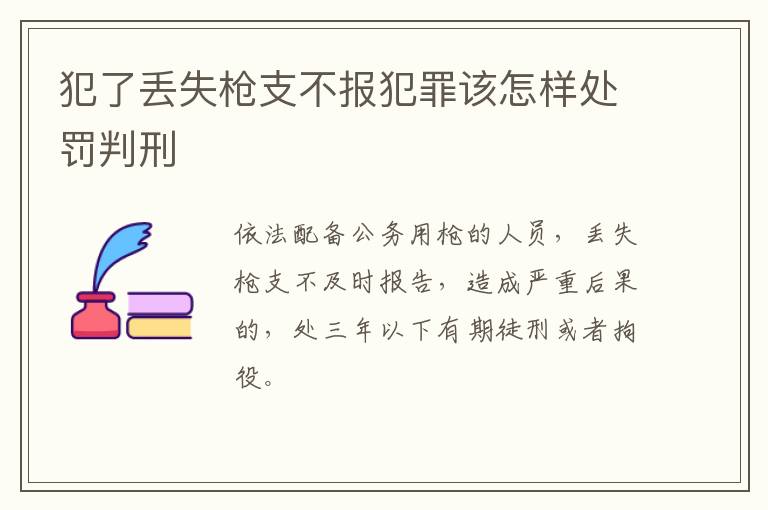 犯了丢失枪支不报犯罪该怎样处罚判刑

依法配备公务用枪的人员，丢失枪支不及时报告，造成严重后果的，处三年以下有期徒刑或者拘役。